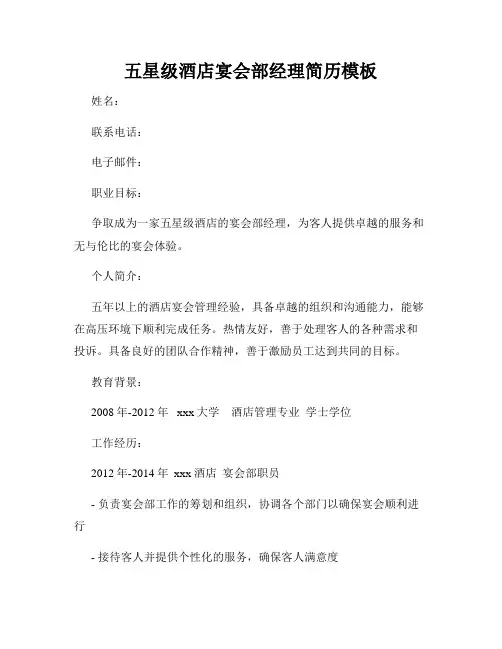 五星级酒店宴会部经理简历模板

姓名：

联系电话：

电子邮件：

职业目标：

争取成为一家五星级酒店的宴会部经理，为客人提供卓越的服务和无与伦比的宴会体验。

个人简介：

五年以上的酒店宴会管理经验，具备卓越的组织和沟通能力，能够在高压环境下顺利完成任务。热情友好，善于处理客人的各种需求和投诉。具备良好的团队合作精神，善于激励员工达到共同的目标。

教育背景：

2008 年-2012 年 xxx 大学 酒店管理专业 学士学位

工作经历：

2012 年-2014 年 xxx 酒店 宴会部职员

- 负责宴会部工作的筹划和组织，协调各个部门以确保宴会顺利进行

- 接待客人并提供个性化的服务，确保客人满意度